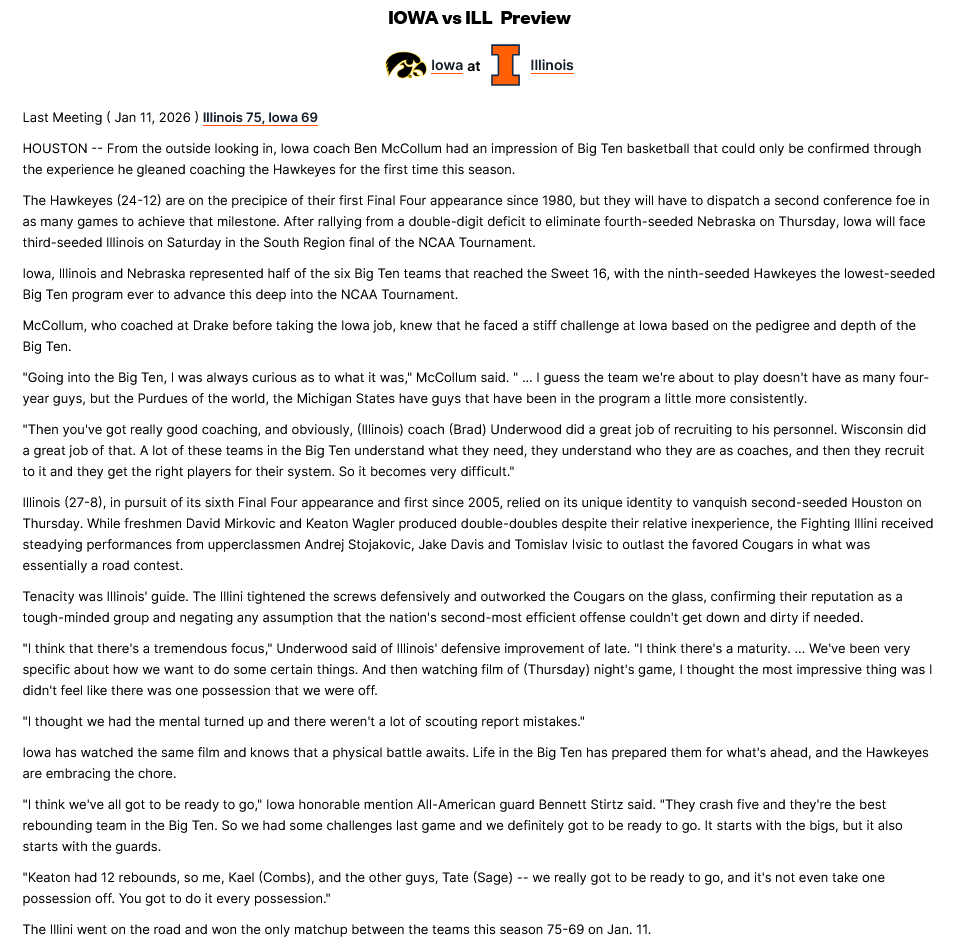 IOWA vs ILL Preview

Iowa at Illinois

Last Meeting ( Jan 11, 2026 ) Illinois 75, Iowa 69

HOUSTON -- From the outside looking in, Iowa coach Ben McCollum had an impression of Big Ten basketball that could only be confirmed through the experience he gleaned coaching the Hawkeyes for the first time this season.

The Hawkeyes (24-12) are on the precipice of their first Final Four appearance since 1980, but they will have to dispatch a second conference foe in as many games to achieve that milestone. After rallying from a double-digit deficit to eliminate fourth-seeded Nebraska on Thursday, Iowa will face third-seeded Illinois on Saturday in the South Region final of the NCAA Tournament.

Iowa, Illinois and Nebraska represented half of the six Big Ten teams that reached the Sweet 16, with the ninth-seeded Hawkeyes the lowest-seeded Big Ten program ever to advance this deep into the NCAA Tournament.

McCollum, who coached at Drake before taking the Iowa job, knew that he faced a stiff challenge at Iowa based on the pedigree and depth of the Big Ten.

"Going into the Big Ten, I was always curious as to what it was," McCollum said. " ... I guess the team we're about to play doesn't have as many four-year guys, but the Purdues of the world, the Michigan States have guys that have been in the program a little more consistently.

"Then you've got really good coaching, and obviously, (Illinois) coach (Brad) Underwood did a great job of recruiting to his personnel. Wisconsin did a great job of that. A lot of these teams in the Big Ten understand what they need, they understand who they are as coaches, and then they recruit to it and they get the right players for their system. So it becomes very difficult."

Illinois (27-8), in pursuit of its sixth Final Four appearance and first since 2005, relied on its unique identity to vanquish second-seeded Houston on Thursday. While freshmen David Mirkovic and Keaton Wagler produced double-doubles despite their relative inexperience, the Fighting Illini received steadying performances from upperclassmen Andrej Stojakovic, Jake Davis and Tomislav Ivisic to outlast the favored Cougars in what was essentially a road contest.

Tenacity was Illinois' guide. The Illini tightened the screws defensively and outworked the Cougars on the glass, confirming their reputation as a tough-minded group and negating any assumption that the nation's second-most efficient offense couldn't get down and dirty if needed.

"I think that there's a tremendous focus," Underwood said of Illinois' defensive improvement of late. "I think there's a maturity. ... We've been very specific about how we want to do some certain things. And then watching film of (Thursday) night's game, I thought the most impressive thing was I didn't feel like there was one possession that we were off.

"I thought we had the mental turned up and there weren't a lot of scouting report mistakes."

Iowa has watched the same film and knows that a physical battle awaits. Life in the Big Ten has prepared them for what's ahead, and the Hawkeyes are embracing the chore.

"I think we've all got to be ready to go," Iowa honorable mention All-American guard Bennett Stirtz said. "They crash five and they're the best rebounding team in the Big Ten. So we had some challenges last game and we definitely got to be ready to go. It starts with the bigs, but it also starts with the guards.

"Keaton had 12 rebounds, so me, Kael (Combs), and the other guys, Tate (Sage) -- we really got to be ready to go, and it's not even take one possession off. You got to do it every possession."

The Illini went on the road and won the only matchup between the teams this season 75-69 on Jan. 11.